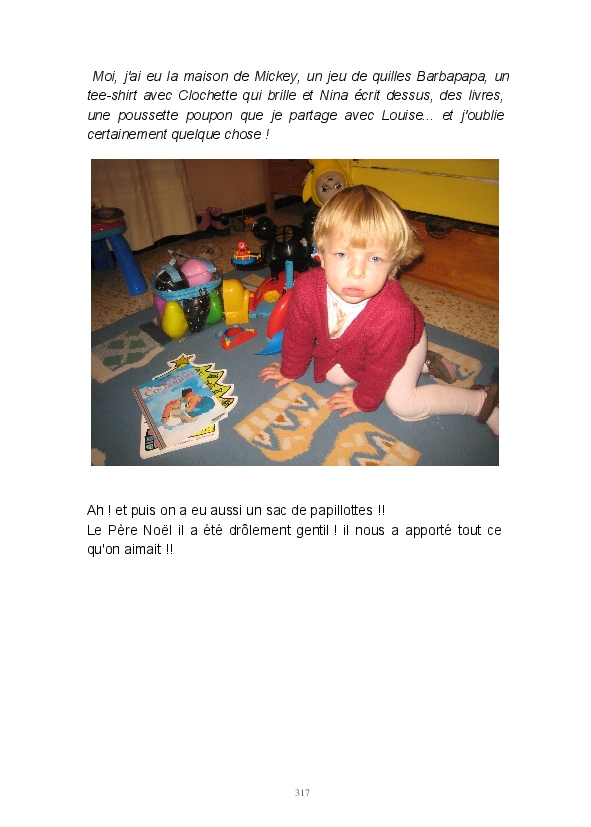 Moi, j'ai eu la maison de Mickey, un jeu de quilles Barbapapa, un tee-shirt avec Clochette qui brille et Nina écrit dessus, des livres, une poussette poupon que je partage avec Louise... et j'oublie certainement quelque chose !

Ah ! et puis on a eu aussi un sac de papillottes !!
Le Père Noël il a été drôlement gentil ! il nous a apporté tout ce qu'on aimait !!

317